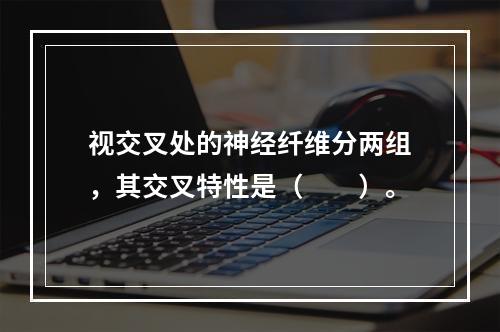 视交叉处的神经纤维分两组，其交叉特性是（　　）。